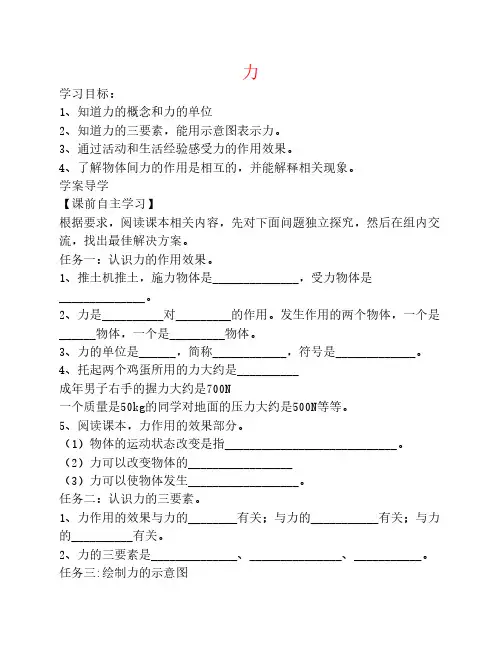 力

学习目标：

1、知道力的概念和力的单位

2、知道力的三要素，能用示意图表示力。

3、通过活动和生活经验感受力的作用效果。

4、了解物体间力的作用是相互的，并能解释相关现象。

学案导学

【课前自主学习】

根据要求，阅读课本相关内容，先对下面问题独立探究，然后在组内交流，找出最佳解决方案。

任务一：认识力的作用效果。

1、推土机推土，施力物体是____，受力物体是____。

2、力是____对____的作用。发生作用的两个物体，一个是____物体，一个是____物体。

3、力的单位是____，简称____，符号是____。

4、托起两个鸡蛋所用的力大约是____

成年男子右手的握力大约是700N

一个质量是50kg的同学对地面的压力大约是500N等等。

5、阅读课本，力作用的效果部分。

（1）物体的运动状态改变是指____。

（2）力可以改变物体的____

（3）力可以使物体发生____。

任务二：认识力的三要素。

1、力作用的效果与力的____有关；与力的____有关；与力的____有关。

2、力的三要素是____、____、____。

任务三:绘制力的示意图